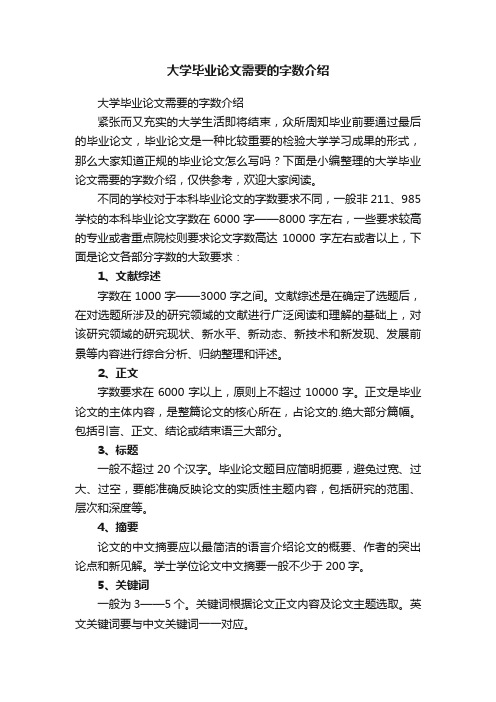 大学毕业论文需要的字数介绍

大学毕业论文需要的字数介绍

紧张而又充实的大学生活即将结束，众所周知毕业前要通过最后的毕业论文，毕业论文是一种比较重要的检验大学学习成果的形式，那么大家知道正规的毕业论文怎么写吗？下面是小编整理的大学毕业论文需要的字数介绍，仅供参考，欢迎大家阅读。

不同的学校对于本科毕业论文的字数要求不同，一般非 211、985 学校的本科毕业论文字数在 6000 字——8000 字左右，一些要求较高的专业或者重点院校则要求论文字数高达 10000 字左右或者以上，下面是论文各部分字数的大致要求：

1、文献综述

字数在 1000 字——3000 字之间。文献综述是在确定了选题后，在对选题所涉及的研究领域的文献进行广泛阅读和理解的基础上，对该研究领域的研究现状、新水平、新动态、新技术和新发现、发展前景等内容进行综合分析、归纳整理和评述。

2、正文

字数要求在 6000 字以上，原则上不超过 10000 字。正文是毕业论文的主体内容，是整篇论文的核心所在，占论文的.绝大部分篇幅。包括引言、正文、结论或结束语三大部分。

3、标题

一般不超过 20 个汉字。毕业论文题目应简明扼要，避免过宽、过大、过空，要能准确反映论文的实质性主题内容，包括研究的范围、层次和深度等。

4、摘要

论文的中文摘要应以最简洁的语言介绍论文的概要、作者的突出论点和新见解。学士学位论文中文摘要一般不少于 200 字。

5、关键词

一般为 3——5 个。关键词根据论文正文内容及论文主题选取。英文关键词要与中文关键词一一对应。